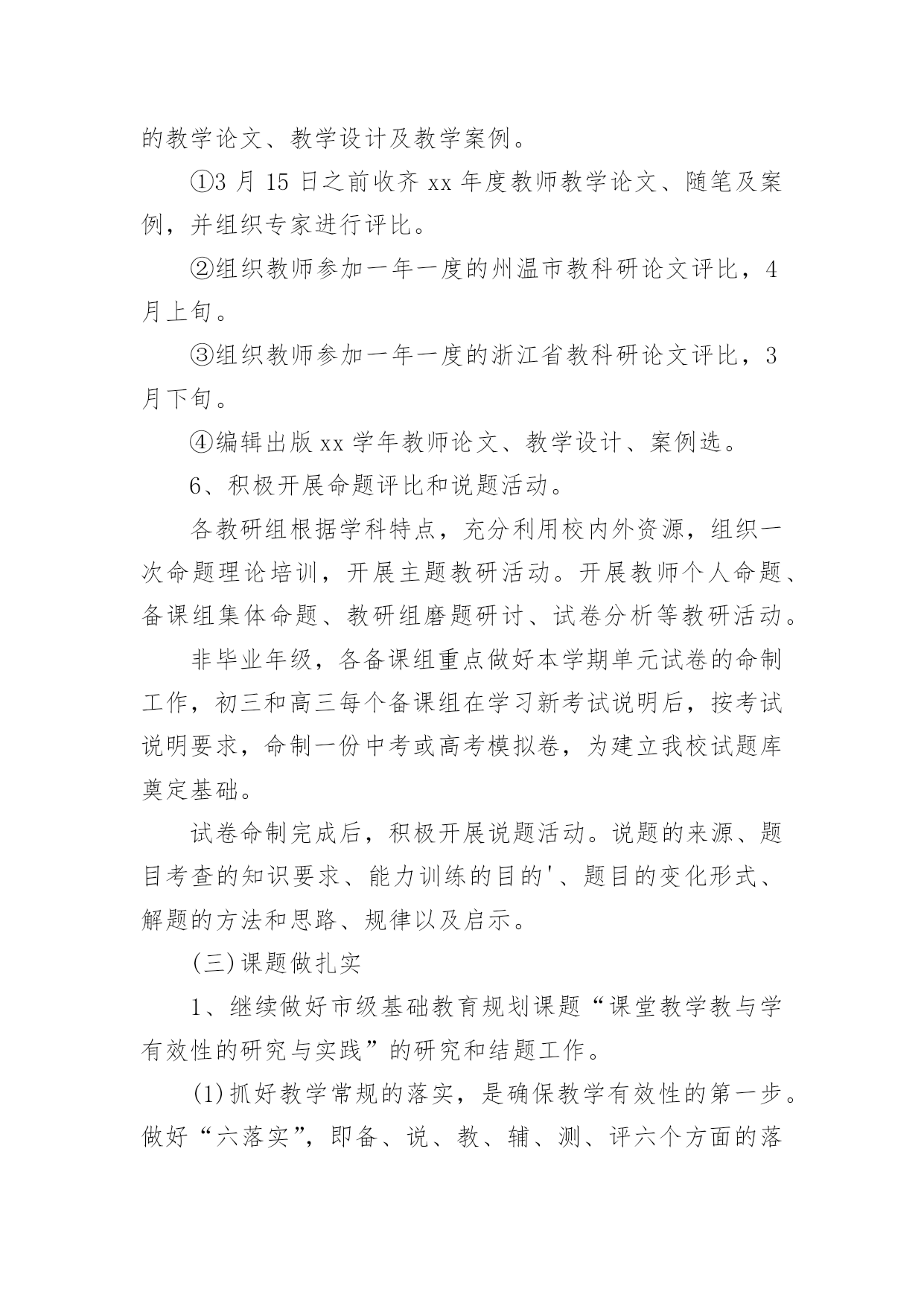 的教学论文、教学设计及教学案例。

①3 月 15 日之前收齐 xx 年度教师教学论文、随笔及案例，并组织专家进行评比。

②组织教师参加一年一度的州温市教科研论文评比，4 月上旬。

③组织教师参加一年一度的浙江省教科研论文评比，3 月下旬。

④编辑出版 xx 学年教师论文、教学设计、案例选。

6、积极开展命题评比和说题活动。

各教研组根据学科特点，充分利用校内外资源，组织一次命题理论培训，开展主题教研活动。开展教师个人命题、备课组集体命题、教研组磨题研讨、试卷分析等教研活动。

非毕业年级，各备课组重点做好本学期单元试卷的命制工作，初三和高三每个备课组在学习新考试说明后，按考试说明要求，命制一份中考或高考模拟卷，为建立我校试题库奠定基础。

试卷命制完成后，积极开展说题活动。说题的来源、题目考查的知识要求、能力训练的目的'、题目的变化形式、解题的方法和思路、规律以及启示。

(三)课题做扎实

1、继续做好市级基础教育规划课题“课堂教学教与学有效性的研究与实践”的研究和结题工作。

(1)抓好教学常规的落实，是确保教学有效性的第一步。做好“六落实”，即备、说、教、辅、测、评六个方面的落